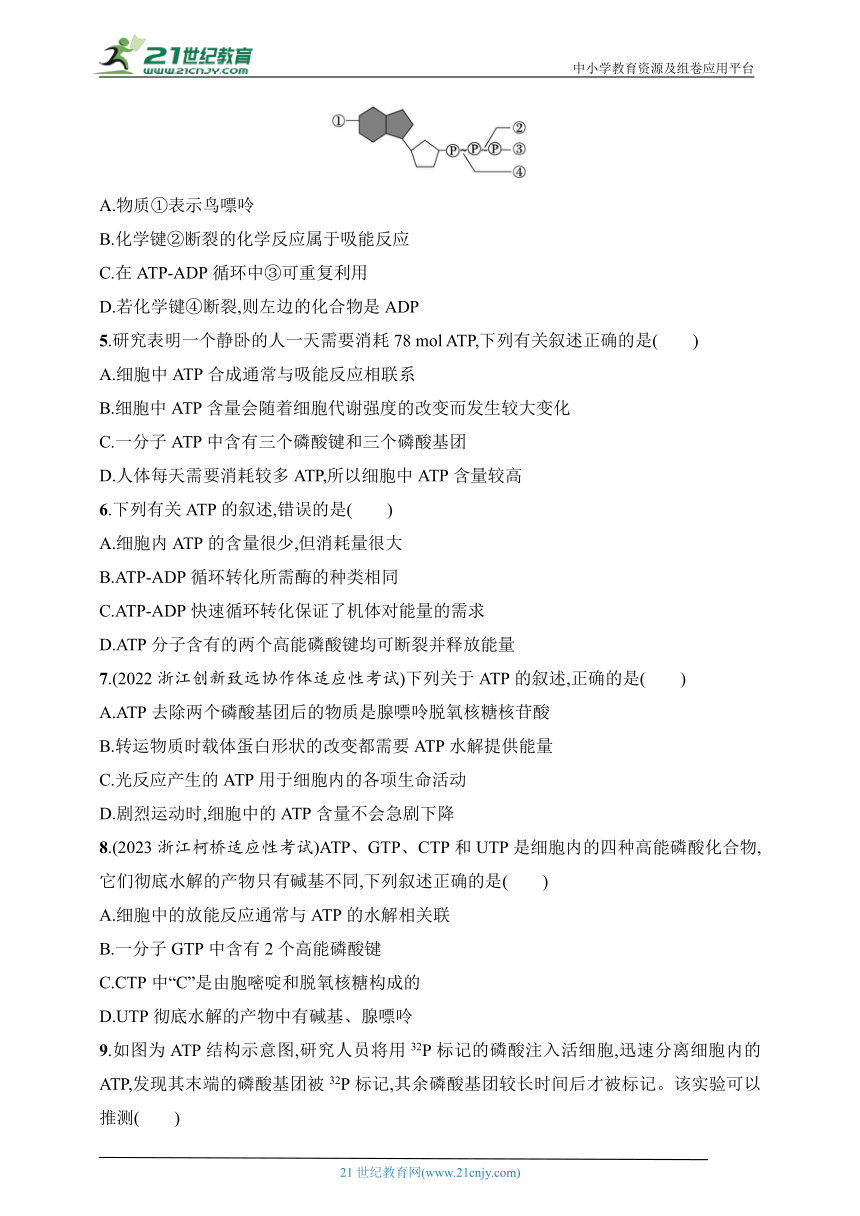 21世纪教育
www.21cnjy.com

中小学教育资源及组卷应用平台

①
Ⓟ Ⓟ Ⓟ
②
③
④

A.物质①表示鸟嘌呤

B.化学键②断裂的化学反应属于吸能反应

C.在 ATP-ADP 循环中③可重复利用

D.若化学键④断裂,则左边的化合物是 ADP

5.研究表明一个静卧的人一天需要消耗 78 mol ATP,下列有关叙述正确的是(　　)

A.细胞中 ATP 合成通常与吸能反应相联系

B.细胞中 ATP 含量会随着细胞代谢强度的改变而发生较大变化

C.一分子 ATP 中含有三个磷酸键和三个磷酸基团

D.人体每天需要消耗较多 ATP,所以细胞中 ATP 含量较高

6.下列有关 ATP 的叙述,错误的是(　　)

A.细胞内 ATP 的含量很少,但消耗量很大

B.ATP-ADP 循环转化所需酶的种类相同

C.ATP-ADP 快速循环转化保证了机体对能量的需求

D.ATP 分子含有的两个高能磷酸键均可断裂并释放能量

7.(2022 浙江创新致远协作体适应性考试)下列关于 ATP 的叙述,正确的是(　　)

A.ATP 去除两个磷酸基团后的物质是腺嘌呤脱氧核糖核苷酸

B.转运物质时载体蛋白形状的改变都需要 ATP 水解提供能量

C.光反应产生的 ATP 用于细胞内的各项生命活动

D.剧烈运动时,细胞中的 ATP 含量不会急剧下降

8.(2023 浙江柯桥适应性考试)ATP、GTP、CTP 和 UTP 是细胞内的四种高能磷酸化合物,它们彻底水解的产物只有碱基不同,下列叙述正确的是(　　)

A.细胞中的放能反应通常与 ATP 的水解相关联

B.一分子 GTP 中含有 2 个高能磷酸键

C.CTP 中“C”是由胞嘧啶和脱氧核糖构成的

D.UTP 彻底水解的产物中有碱基、腺嘌呤

9.如图为 ATP 结构示意图,研究人员将用 $^{32}P$ 标记的磷酸注入活细胞,迅速分离细胞内的 ATP,发现其末端的磷酸基团被 $^{32}P$ 标记,其余磷酸基团较长时间后才被标记。该实验可以推测(　　)

21 世纪教育网(www.21cnjy.com)